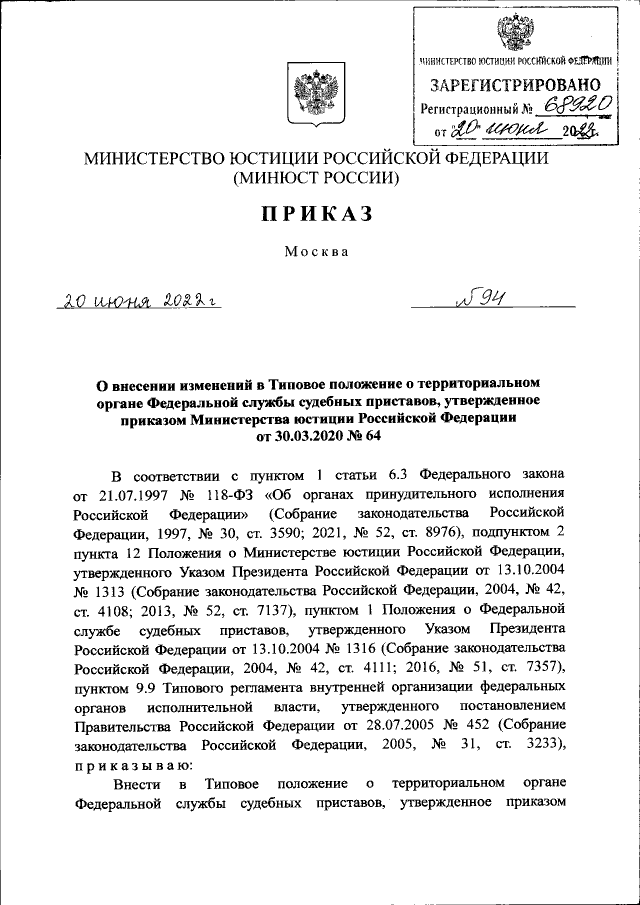 МИНИСТЕРСТВО ЮСТИЦИИ РОССИЙСКОЙ ФЕДЕРАЦИИ
ЗАРЕГИСТРИРОВАНО
Регистрационный № 68920
от 20 июня 2022.

МИНИСТЕРСТВО ЮСТИЦИИ РОССИЙСКОЙ ФЕДЕРАЦИИ
(МИНЮСТ РОССИИ)

ПРИКАЗ

Москва

20 июня 2022 г

№ 94

О внесении изменений в Типовое положение о территориальном органе Федеральной службы судебных приставов, утвержденное приказом Министерства юстиции Российской Федерации от 30.03.2020 № 64

В соответствии с пунктом 1 статьи 6.3 Федерального закона от 21.07.1997 № 118-ФЗ «Об органах принудительного исполнения Российской Федерации» (Собрание законодательства Российской Федерации, 1997, № 30, ст. 3590; 2021, № 52, ст. 8976), подпунктом 2 пункта 12 Положения о Министерстве юстиции Российской Федерации, утвержденного Указом Президента Российской Федерации от 13.10.2004 № 1313 (Собрание законодательства Российской Федерации, 2004, № 42, ст. 4108; 2013, № 52, ст. 7137), пунктом 1 Положения о Федеральной службе судебных приставов, утвержденного Указом Президента Российской Федерации от 13.10.2004 № 1316 (Собрание законодательства Российской Федерации, 2004, № 42, ст. 4111; 2016, № 51, ст. 7357), пунктом 9.9 Типового регламента внутренней организации федеральных органов исполнительной власти, утвержденного постановлением Правительства Российской Федерации от 28.07.2005 № 452 (Собрание законодательства Российской Федерации, 2005, № 31, ст. 3233), приказываю:

Внести в Типовое положение о территориальном органе Федеральной службы судебных приставов, утвержденное приказом